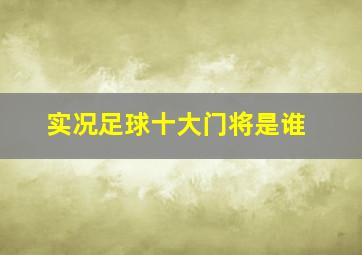 实况足球十大门将是谁